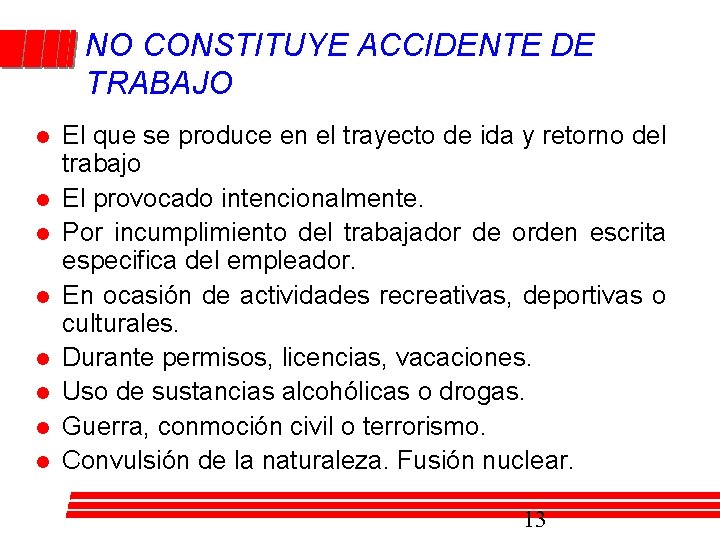 NO CONSTITUYE ACCIDENTE DE TRABAJO

- El que se produce en el trayecto de ida y retorno del trabajo
- El provocado intencionalmente.
- Por incumplimiento del trabajador de orden escrita especifica del empleador.
- En ocasión de actividades recreativas, deportivas o culturales.
- Durante permisos, licencias, vacaciones.
- Uso de sustancias alcohólicas o drogas.
- Guerra, conmoción civil o terrorismo.
- Convulsión de la naturaleza. Fusión nuclear.

13